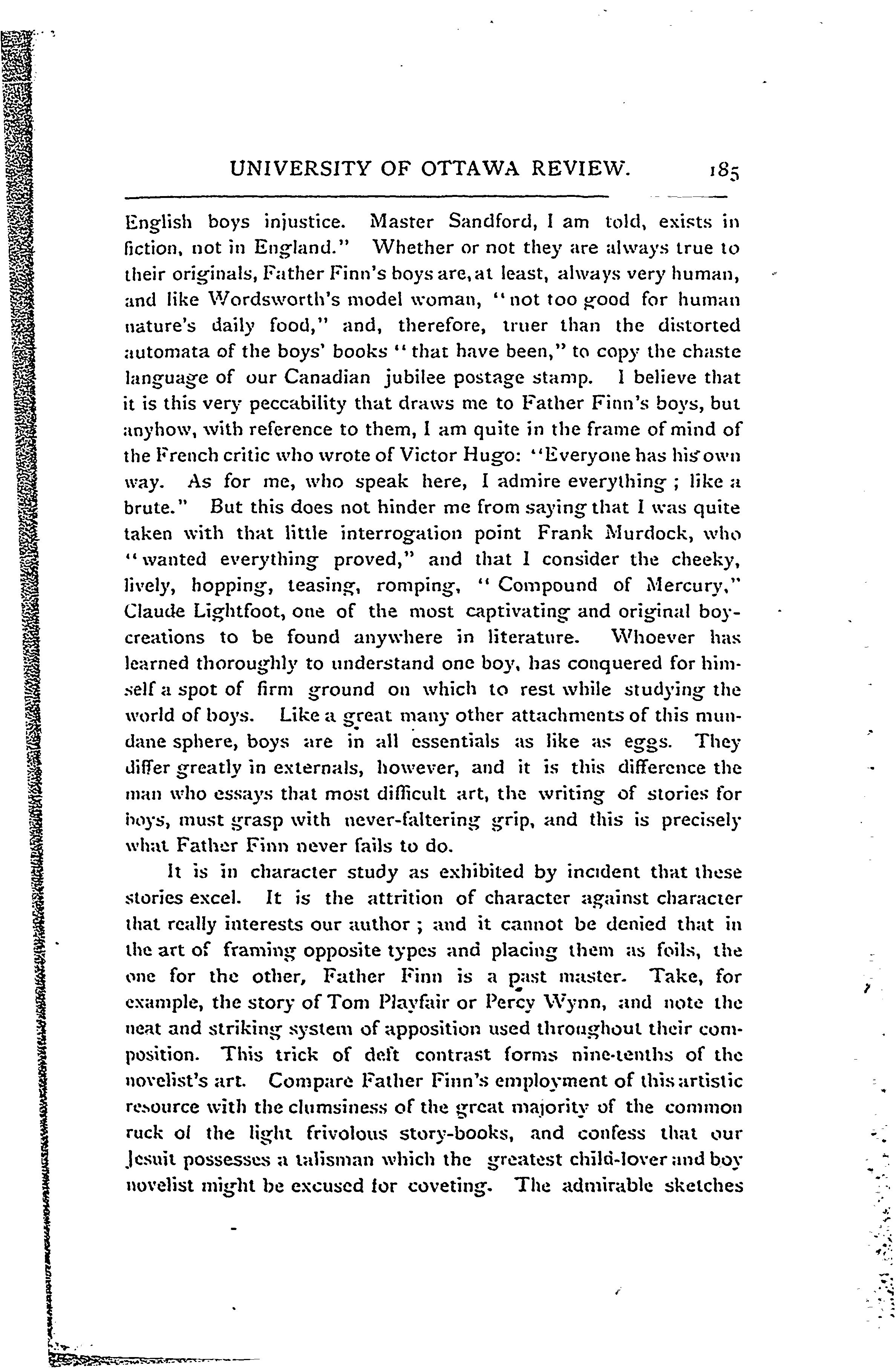 UNIVERSITY OF OTTAWA REVIEW. 185

English boys injustice. Master Sandford, I am told, exists in fiction, not in England." Whether or not they are always true to their originals, Father Finn's boys are, at least, always very human, and like Wordsworth's model woman, "not too good for human nature's daily food," and, therefore, truer than the distorted automata of the boys' books "that have been," to copy the chaste language of our Canadian jubilee postage stamp. I believe that it is this very peccability that draws me to Father Finn's boys, but anyhow, with reference to them, I am quite in the frame of mind of the French critic who wrote of Victor Hugo: "Everyone has his own way. As for me, who speak here, I admire everything; like a brute." But this does not hinder me from saying that I was quite taken with that little interrogation point Frank Murdock, who "wanted everything proved," and that I consider the cheeky, lively, hopping, teasing, romping, "Compound of Mercury," Claude Lightfoot, one of the most captivating and original boy-creations to be found anywhere in literature. Whoever has learned thoroughly to understand one boy, has conquered for himself a spot of firm ground on which to rest while studying the world of boys. Like a great many other attachments of this mundane sphere, boys are in all essentials as like as eggs. They differ greatly in externals, however, and it is this difference the man who essays that most difficult art, the writing of stories for boys, must grasp with never-faltering grip, and this is precisely what Father Finn never fails to do.

It is in character study as exhibited by incident that these stories excel. It is the attrition of character against character that really interests our author; and it cannot be denied that in the art of framing opposite types and placing them as foils, the one for the other, Father Finn is a past master. Take, for example, the story of Tom Playfair or Percy Wynn, and note the neat and striking system of apposition used throughout their composition. This trick of deft contrast forms nine-tenths of the novelist's art. Compare Father Finn's employment of this artistic resource with the clumsiness of the great majority of the common ruck of the light frivolous story-books, and confess that our Jesuit possesses a talisman which the greatest child-lover and boy novelist might be excused for coveting. The admirable sketches